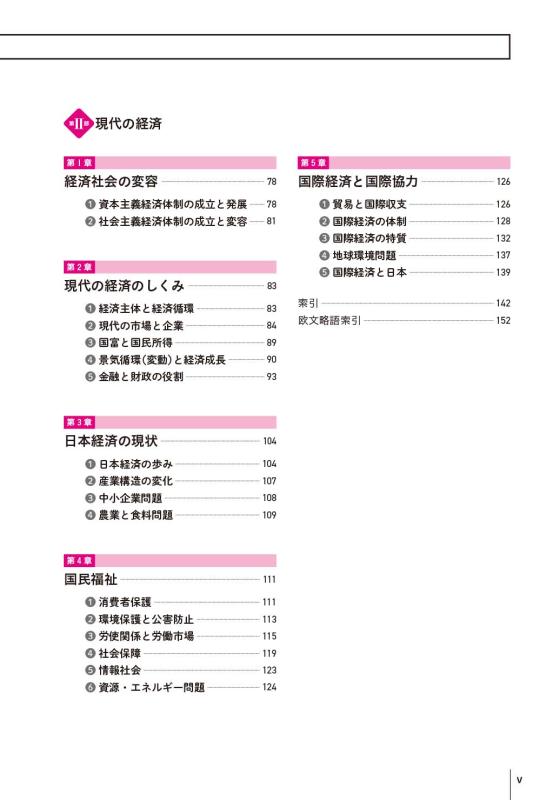 第II部 現代の経済

第1章
経済社会の変容 78
❶ 資本主義経済体制の成立と発展 78
❷ 社会主義経済体制の成立と変容 81

第2章
現代の経済のしくみ 83
❶ 経済主体と経済循環 83
❷ 現代の市場と企業 84
❸ 国富と国民所得 89
❹ 景気循環(変動)と経済成長 90
❺ 金融と財政の役割 93

第3章
日本経済の現状 104
❶ 日本経済の歩み 104
❷ 産業構造の変化 107
❸ 中小企業問題 108
❹ 農業と食料問題 109

第4章
国民福祉 111
❶ 消費者保護 111
❷ 環境保護と公害防止 113
❸ 労使関係と労働市場 115
❹ 社会保障 119
❺ 情報社会 123
❻ 資源・エネルギー問題 124

第5章
国際経済と国際協力 126
❶ 貿易と国際収支 126
❷ 国際経済の体制 128
❸ 国際経済の特質 132
❹ 地球環境問題 137
❺ 国際経済と日本 139

索引 142
欧文略語索引 152

v